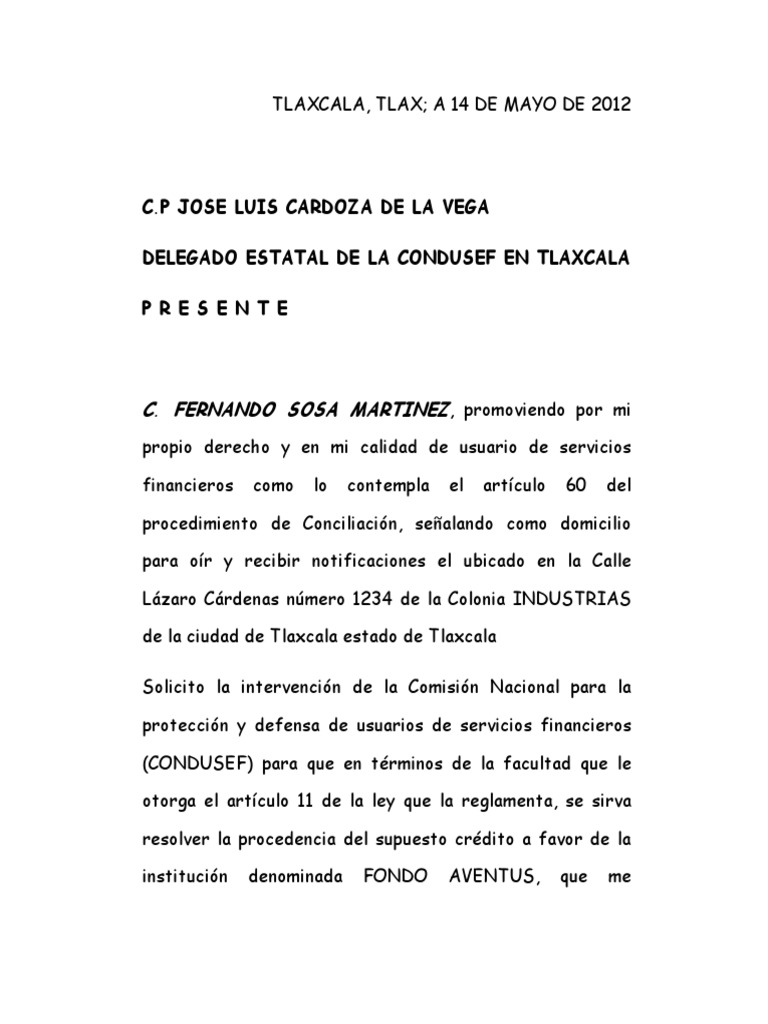 TLAXCALA, TLAX; A 14 DE MAYO DE 2012

C.P JOSE LUIS CARDOZA DE LA VEGA

DELEGADO ESTATAL DE LA CONDUSEF EN TLAXCALA

P R E S E N T E

C. FERNANDO SOSA MARTINEZ, promoviendo por mi propio derecho y en mi calidad de usuario de servicios financieros como lo contempla el artículo 60 del procedimiento de Conciliación, señalando como domicilio para oír y recibir notificaciones el ubicado en la Calle Lázaro Cárdenas número 1234 de la Colonia INDUSTRIAS de la ciudad de Tlaxcala estado de Tlaxcala

Solicito la intervención de la Comisión Nacional para la protección y defensa de usuarios de servicios financieros (CONDUSEF) para que en términos de la facultad que le otorga el artículo 11 de la ley que la reglamenta, se sirva resolver la procedencia del supuesto crédito a favor de la institución denominada FONDO AVENTUS, que me